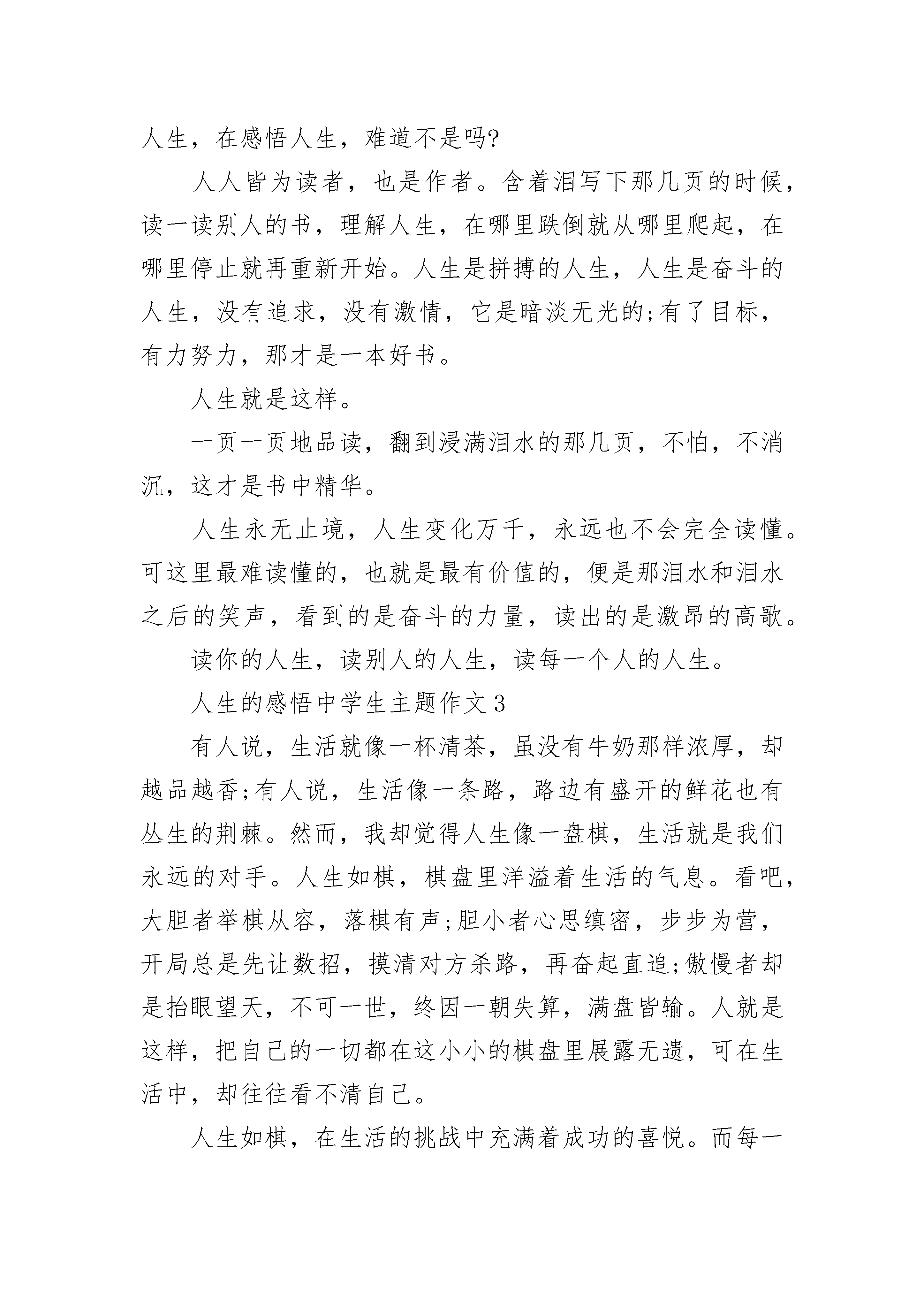 人生，在感悟人生，难道不是吗?

人人皆为读者，也是作者。含着泪写下那几页的时候，读一读别人的书，理解人生，在哪里跌倒就从哪里爬起，在哪里停止就再重新开始。人生是拼搏的人生，人生是奋斗的人生，没有追求，没有激情，它是暗淡无光的;有了目标，有力努力，那才是一本好书。

人生就是这样。

一页一页地品读，翻到浸满泪水的那几页，不怕，不消沉，这才是书中精华。

人生永无止境，人生变化万千，永远也不会完全读懂。可这里最难读懂的，也就是最有价值的，便是那泪水和泪水之后的笑声，看到的是奋斗的力量，读出的是激昂的高歌。

读你的人生，读别人的人生，读每一个人的人生。

人生的感悟中学生主题作文3

有人说，生活就像一杯清茶，虽没有牛奶那样浓厚，却越品越香;有人说，生活像一条路，路边有盛开的鲜花也有丛生的荆棘。然而，我却觉得人生像一盘棋，生活就是我们永远的对手。人生如棋，棋盘里洋溢着生活的气息。看吧，大胆者举棋从容，落棋有声;胆小者心思缜密，步步为营，开局总是先让数招，摸清对方杀路，再奋起直追;傲慢者却是抬眼望天，不可一世，终因一朝失算，满盘皆输。人就是这样，把自己的一切都在这小小的棋盘里展露无遗，可在生活中，却往往看不清自己。

人生如棋，在生活的挑战中充满着成功的喜悦。而每一